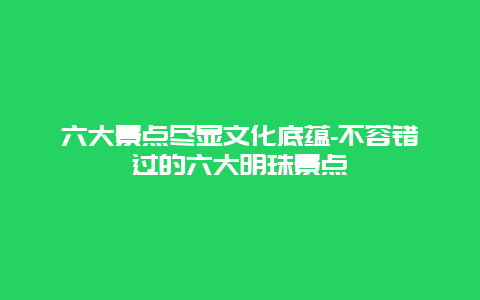 六大景点尽显文化底蕴-不容错过的六大明珠景点